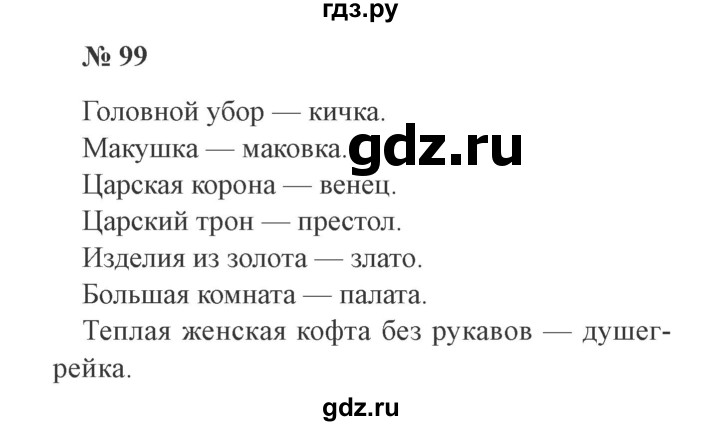 гдз.ру

№ 99

Головной убор — кичка.

Макушка — маковка.

gdz.ru

Царская корона — венец.

Царский трон — престол.

Изделия из золота — злато.

Большая комната — палата.

Теплая женская кофта без рукавов — душегрейка.

gdz.ru